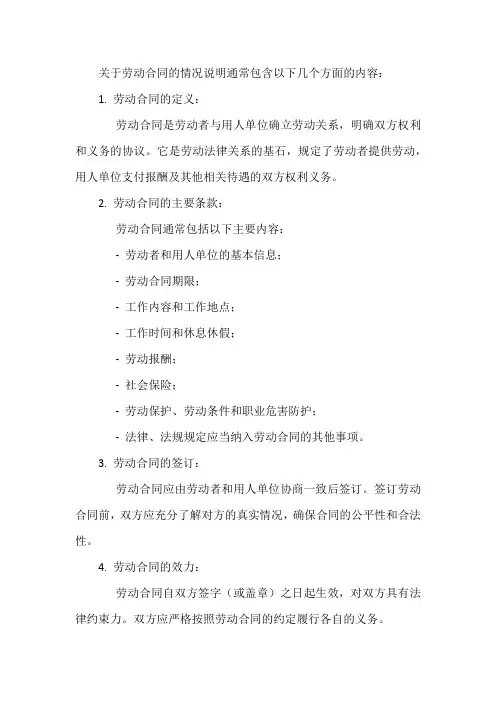 关于劳动合同的情况说明通常包含以下几个方面的内容：

1. 劳动合同的定义：

劳动合同是劳动者与用人单位确立劳动关系，明确双方权利和义务的协议。它是劳动法律关系的基石，规定了劳动者提供劳动，用人单位支付报酬及其他相关待遇的双方权利义务。

2. 劳动合同的主要条款：

劳动合同通常包括以下主要内容：

- 劳动者和用人单位的基本信息；

- 劳动合同期限；

- 工作内容和工作地点；

- 工作时间和休息休假；

- 劳动报酬；

- 社会保险；

- 劳动保护、劳动条件和职业危害防护；

- 法律、法规规定应当纳入劳动合同的其他事项。

3. 劳动合同的签订：

劳动合同应由劳动者和用人单位协商一致后签订。签订劳动合同前，双方应充分了解对方的真实情况，确保合同的公平性和合法性。

4. 劳动合同的效力：

劳动合同自双方签字（或盖章）之日起生效，对双方具有法律约束力。双方应严格按照劳动合同的约定履行各自的义务。